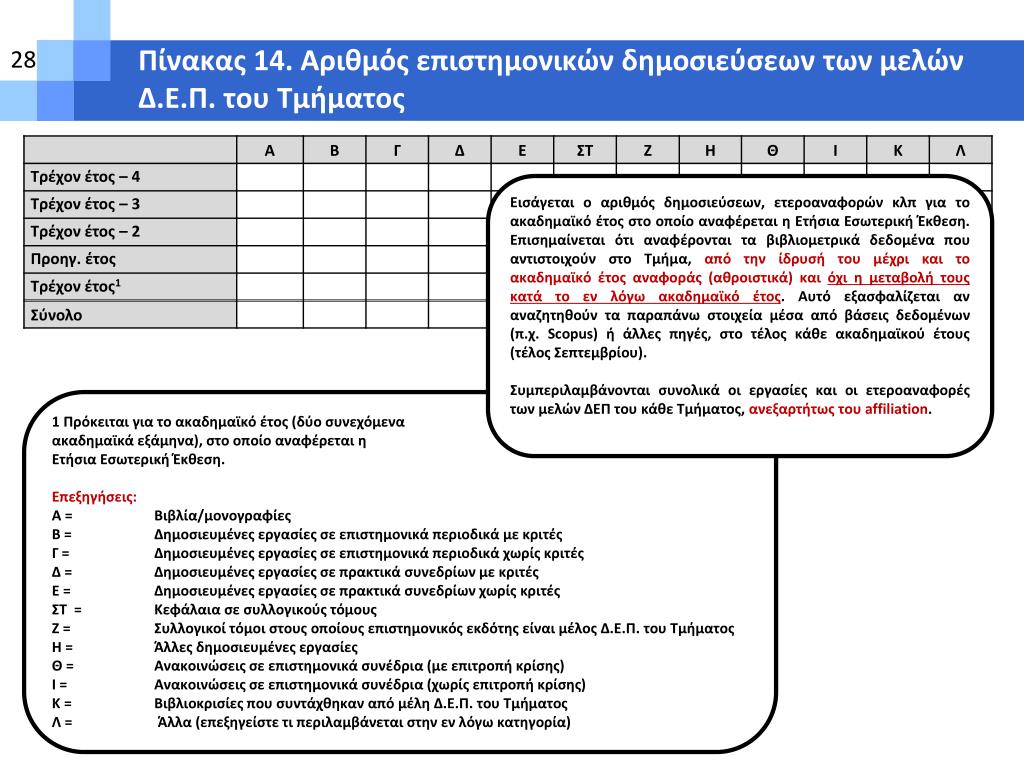 28

Πίνακας 14. Αριθμός επιστημονικών δημοσιεύσεων των μελών Δ.Ε.Π. του Τμήματος

| | Α | Β | Γ | Δ | Ε | ΣΤ | Ζ | Η | Θ | Ι | Κ | Λ |
|---|---|---|---|---|---|---|---|---|---|---|---|---|
| Τρέχον έτος – 4 | | | | | | | | | | | | |
| Τρέχον έτος – 3 | | | | | | | | | | | | |
| Τρέχον έτος – 2 | | | | | | | | | | | | |
| Προηγ. έτος | | | | | | | | | | | | |
| Τρέχον έτος$^1$ | | | | | | | | | | | | |
| Σύνολο | | | | | | | | | | | | |

Εισάγεται ο αριθμός δημοσιεύσεων, ετεροαναφορών κλπ για το ακαδημαϊκό έτος στο οποίο αναφέρεται η Ετήσια Εσωτερική Έκθεση. Επισημαίνεται ότι αναφέρονται τα βιβλιομετρικά δεδομένα που αντιστοιχούν στο Τμήμα, από την ίδρυσή του μέχρι και το ακαδημαϊκό έτος αναφοράς (αθροιστικά) και όχι η μεταβολή τους κατά το εν λόγω ακαδημαϊκό έτος. Αυτό εξασφαλίζεται αν αναζητηθούν τα παραπάνω στοιχεία μέσα από βάσεις δεδομένων (π.χ. Scopus) ή άλλες πηγές, στο τέλος κάθε ακαδημαϊκού έτους (τέλος Σεπτεμβρίου).

Συμπεριλαμβάνονται συνολικά οι εργασίες και οι ετεροαναφορές των μελών ΔΕΠ του κάθε Τμήματος, ανεξαρτήτως του affiliation.

1 Πρόκειται για το ακαδημαϊκό έτος (δύο συνεχόμενα ακαδημαϊκά εξάμηνα), στο οποίο αναφέρεται η Ετήσια Εσωτερική Έκθεση.

Επεξηγήσεις:
Α = Βιβλία/μονογραφίες
Β = Δημοσιευμένες εργασίες σε επιστημονικά περιοδικά με κριτές
Γ = Δημοσιευμένες εργασίες σε επιστημονικά περιοδικά χωρίς κριτές
Δ = Δημοσιευμένες εργασίες σε πρακτικά συνεδρίων με κριτές
Ε = Δημοσιευμένες εργασίες σε πρακτικά συνεδρίων χωρίς κριτές
ΣΤ = Κεφάλαια σε συλλογικούς τόμους
Ζ = Συλλογικοί τόμοι στους οποίους επιστημονικός εκδότης είναι μέλος Δ.Ε.Π. του Τμήματος
Η = Άλλες δημοσιευμένες εργασίες
Θ = Ανακοινώσεις σε επιστημονικά συνέδρια (με επιτροπή κρίσης)
Ι = Ανακοινώσεις σε επιστημονικά συνέδρια (χωρίς επιτροπή κρίσης)
Κ = Βιβλιοκρισίες που συντάχθηκαν από μέλη Δ.Ε.Π. του Τμήματος
Λ = Άλλα (επεξηγείστε τι περιλαμβάνεται στην εν λόγω κατηγορία)